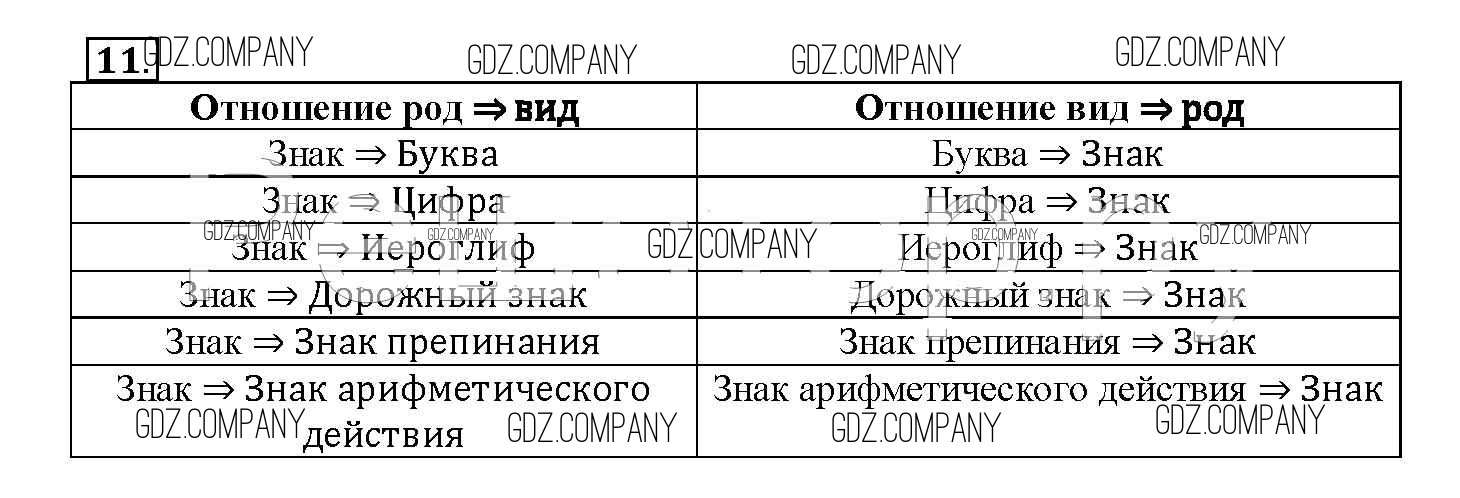 11.

| Отношение род ⇒ вид | Отношение вид ⇒ род |
|---|---|
| Знак ⇒ Буква | Буква ⇒ Знак |
| Знак ⇒ Цифра | Цифра ⇒ Знак |
| Знак ⇒ Иероглиф | Иероглиф ⇒ Знак |
| Знак ⇒ Дорожный знак | Дорожный знак ⇒ Знак |
| Знак ⇒ Знак препинания | Знак препинания ⇒ Знак |
| Знак ⇒ Знак арифметического действия | Знак арифметического действия ⇒ Знак |

GDZ.COMPANY